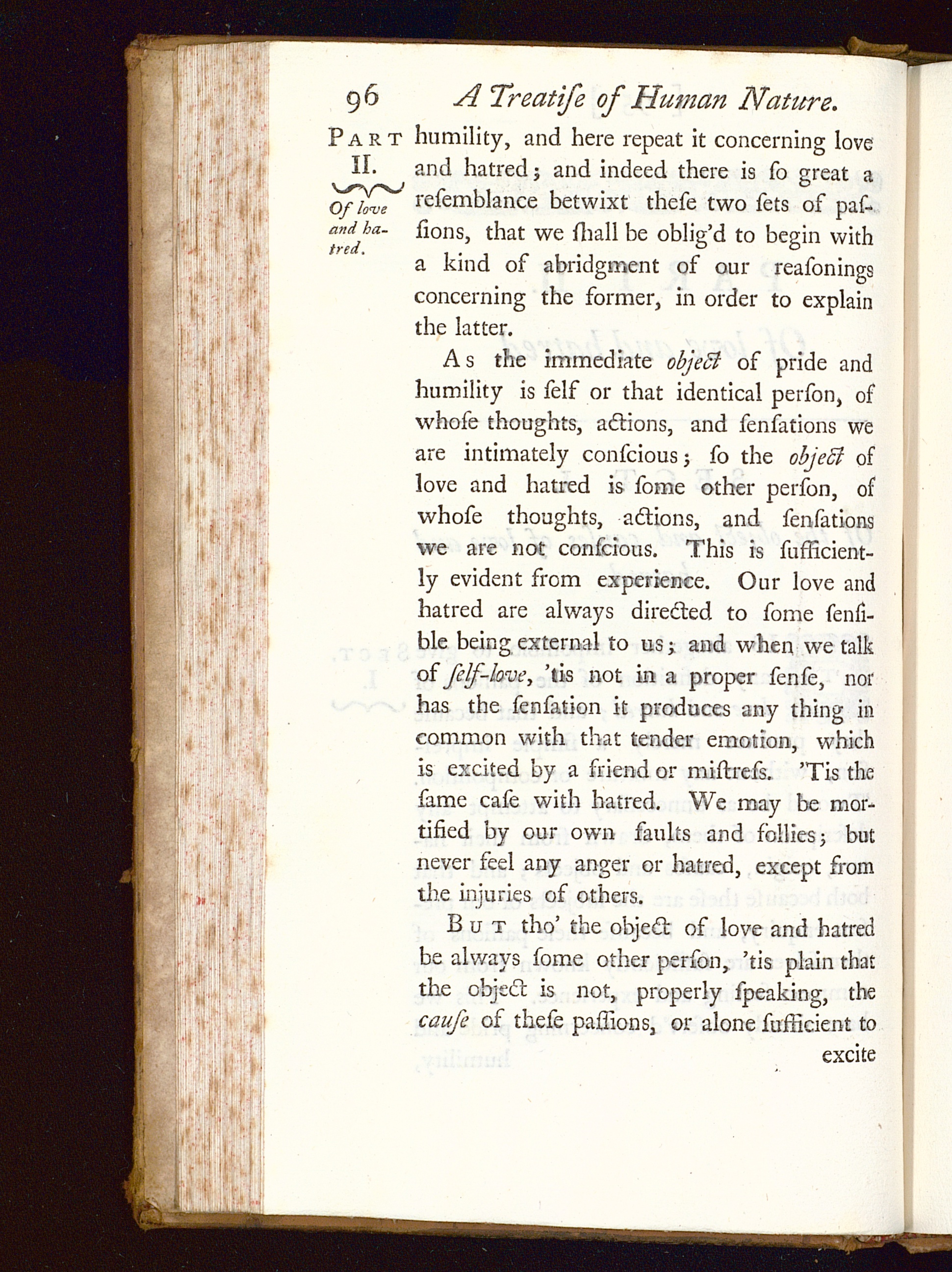 96 A Treatiſe of Human Nature.

PART II.

Of love and hatred.

humility, and here repeat it concerning love and hatred; and indeed there is ſo great a reſemblance betwixt theſe two ſets of paſſions, that we ſhall be oblig'd to begin with a kind of abridgment of our reaſonings concerning the former, in order to explain the latter.

As the immediate object of pride and humility is ſelf or that identical perſon, of whoſe thoughts, actions, and ſenſations we are intimately conſcious; ſo the object of love and hatred is ſome other perſon, of whoſe thoughts, actions, and ſenſations we are not conſcious. This is ſufficiently evident from experience. Our love and hatred are always directed to ſome ſenſible being external to us; and when we talk of ſelf-love, 'tis not in a proper ſenſe, nor has the ſenſation it produces any thing in common with that tender emotion, which is excited by a friend or miſtreſs. 'Tis the ſame caſe with hatred. We may be mortified by our own faults and follies; but never feel any anger or hatred, except from the injuries of others.

But tho' the object of love and hatred be always ſome other perſon, 'tis plain that the object is not, properly ſpeaking, the cauſe of theſe paſſions, or alone ſufficient to excite